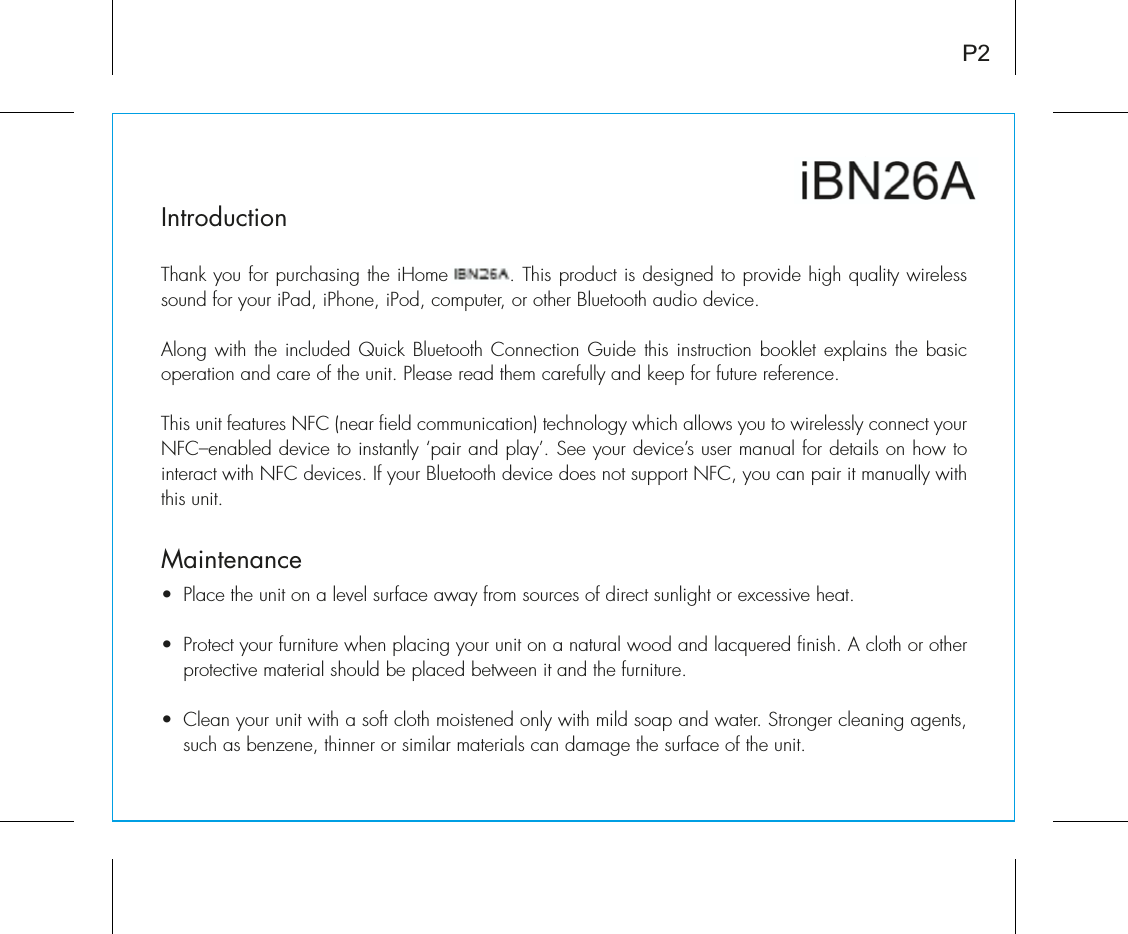 P2

iBN26A

Introduction

Thank you for purchasing the iHome iBN26A. This product is designed to provide high quality wireless sound for your iPad, iPhone, iPod, computer, or other Bluetooth audio device.

Along with the included Quick Bluetooth Connection Guide this instruction booklet explains the basic operation and care of the unit. Please read them carefully and keep for future reference.

This unit features NFC (near field communication) technology which allows you to wirelessly connect your NFC–enabled device to instantly 'pair and play'. See your device's user manual for details on how to interact with NFC devices. If your Bluetooth device does not support NFC, you can pair it manually with this unit.

Maintenance

• Place the unit on a level surface away from sources of direct sunlight or excessive heat.

• Protect your furniture when placing your unit on a natural wood and lacquered finish. A cloth or other protective material should be placed between it and the furniture.

• Clean your unit with a soft cloth moistened only with mild soap and water. Stronger cleaning agents, such as benzene, thinner or similar materials can damage the surface of the unit.